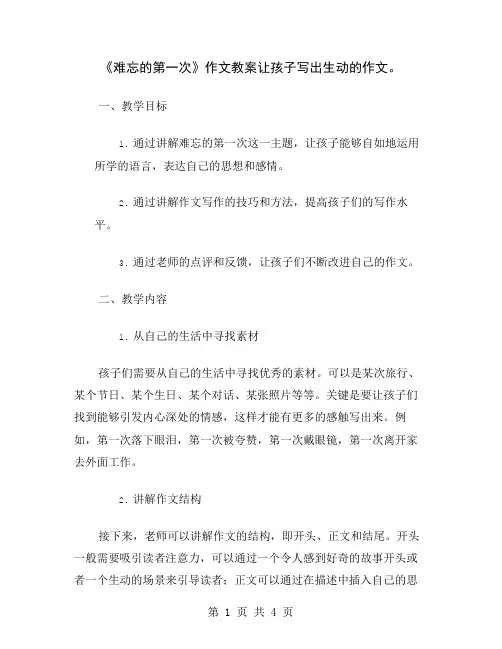 《难忘的第一次》作文教案让孩子写出生动的作文。

一、教学目标

1. 通过讲解难忘的第一次这一主题，让孩子能够自如地运用所学的语言，表达自己的思想和感情。

2. 通过讲解作文写作的技巧和方法，提高孩子们的写作水平。

3. 通过老师的点评和反馈，让孩子们不断改进自己的作文。

二、教学内容

1. 从自己的生活中寻找素材

孩子们需要从自己的生活中寻找优秀的素材。可以是某次旅行、某个节日、某个生日、某个对话、某张照片等等。关键是要让孩子们找到能够引发内心深处的情感，这样才能有更多的感触写出来。例如，第一次落下眼泪，第一次被夸赞，第一次戴眼镜，第一次离开家去外面工作。

2. 讲解作文结构

接下来，老师可以讲解作文的结构，即开头、正文和结尾。开头一般需要吸引读者注意力，可以通过一个令人感到好奇的故事开头或者一个生动的场景来引导读者；正文可以通过在描述中插入自己的思

第 1 页 共 4 页